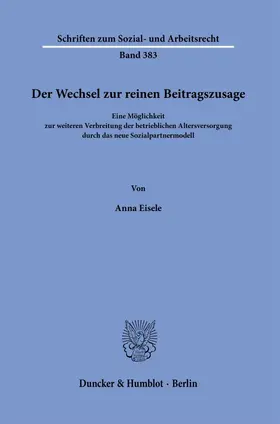 Schriften zum Sozial- und Arbeitsrecht

Band 383

Der Wechsel zur reinen Beitragszusage

Eine Möglichkeit
zur weiteren Verbreitung der betrieblichen Altersversorgung
durch das neue Sozialpartnermodell

Von

Anna Eisele

Duncker & Humblot · Berlin